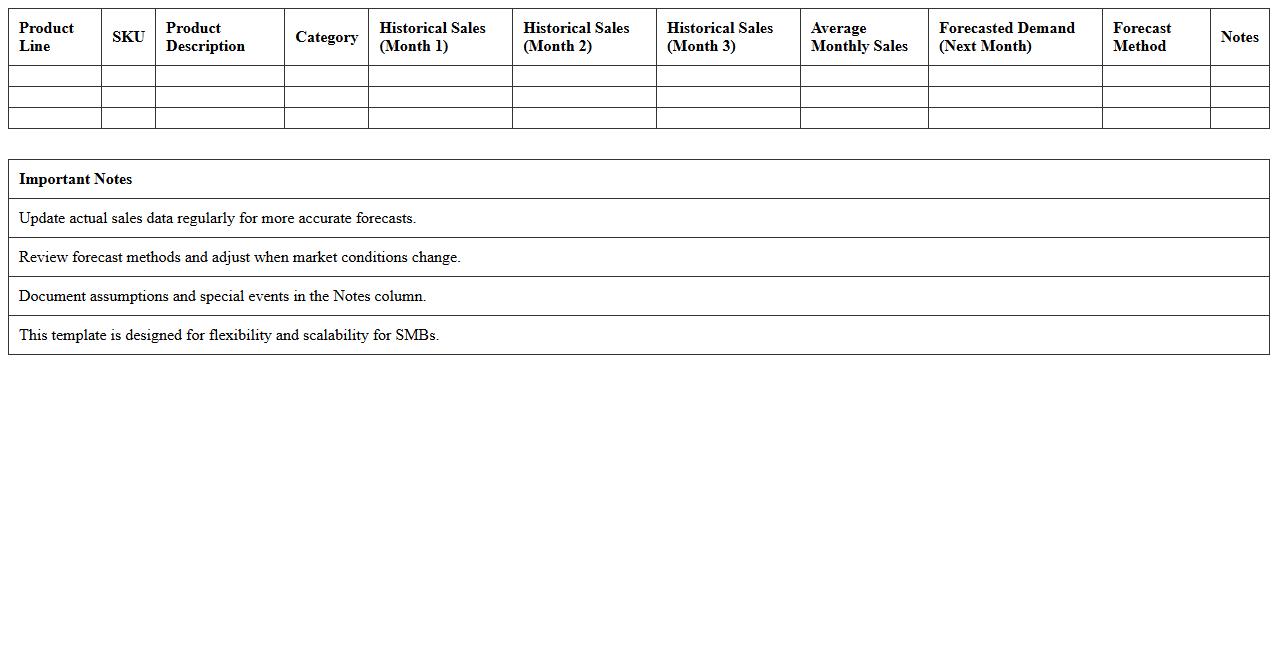 | Product Line | SKU | Product Description | Category | Historical Sales (Month 1) | Historical Sales (Month 2) | Historical Sales (Month 3) | Average Monthly Sales | Forecasted Demand (Next Month) | Forecast Method | Notes |
|---|---|---|---|---|---|---|---|---|---|---|
| | | | | | | | | | | |
| | | | | | | | | | | |
| | | | | | | | | | | |

| Important Notes |
|---|
| Update actual sales data regularly for more accurate forecasts. |
| Review forecast methods and adjust when market conditions change. |
| Document assumptions and special events in the Notes column. |
| This template is designed for flexibility and scalability for SMBs. |